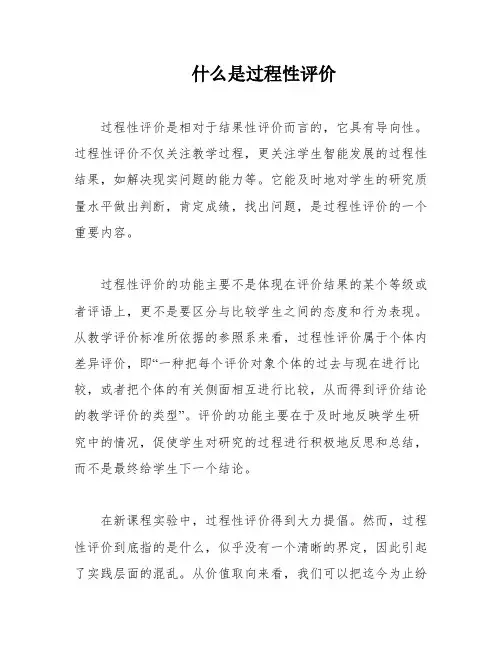 什么是过程性评价

过程性评价是相对于结果性评价而言的，它具有导向性。过程性评价不仅关注教学过程，更关注学生智能发展的过程性结果，如解决现实问题的能力等。它能及时地对学生的研究质量水平做出判断，肯定成绩，找出问题，是过程性评价的一个重要内容。

过程性评价的功能主要不是体现在评价结果的某个等级或者评语上，更不是要区分与比较学生之间的态度和行为表现。从教学评价标准所依据的参照系来看，过程性评价属于个体内差异评价，即“一种把每个评价对象个体的过去与现在进行比较，或者把个体的有关侧面相互进行比较，从而得到评价结论的教学评价的类型”。评价的功能主要在于及时地反映学生研究中的情况，促使学生对研究的过程进行积极地反思和总结，而不是最终给学生下一个结论。

在新课程实验中，过程性评价得到大力提倡。然而，过程性评价到底指的是什么，似乎没有一个清晰的界定，因此引起了实践层面的混乱。从价值取向来看，我们可以把迄今为止纷